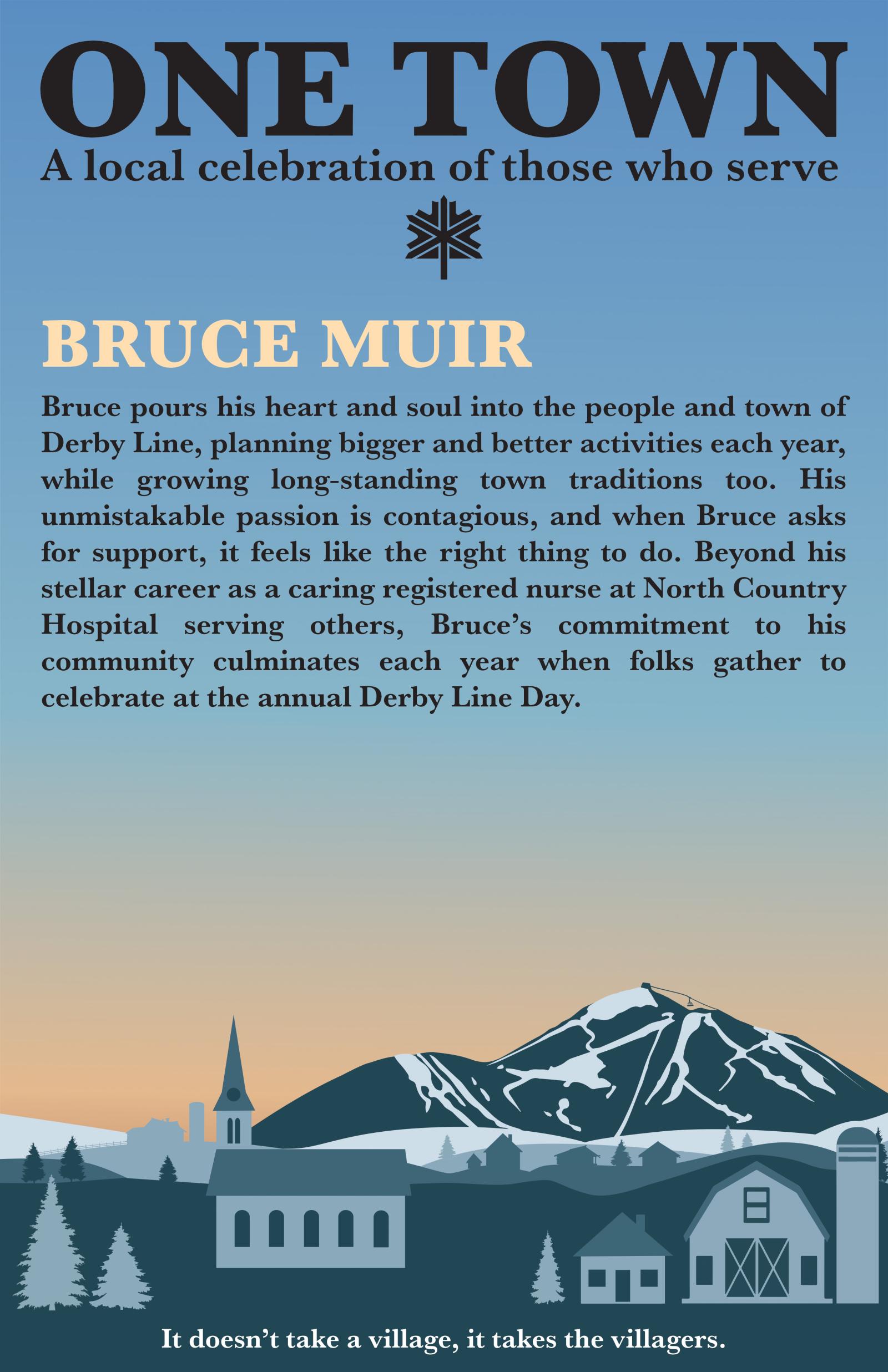 ONE TOWN

A local celebration of those who serve

BRUCE MUIR

Bruce pours his heart and soul into the people and town of Derby Line, planning bigger and better activities each year, while growing long-standing town traditions too. His unmistakable passion is contagious, and when Bruce asks for support, it feels like the right thing to do. Beyond his stellar career as a caring registered nurse at North Country Hospital serving others, Bruce's commitment to his community culminates each year when folks gather to celebrate at the annual Derby Line Day.

It doesn't take a village, it takes the villagers.